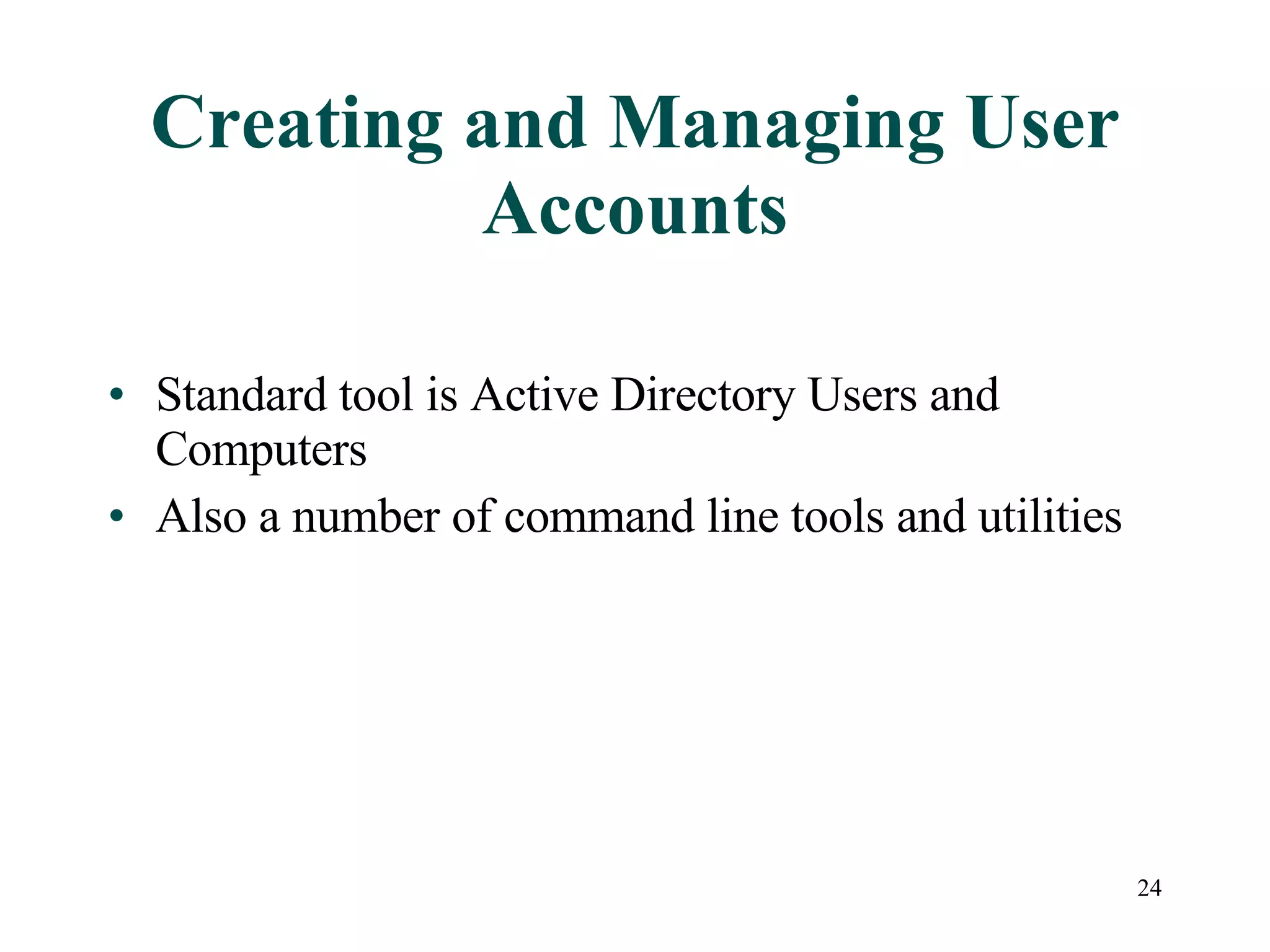 Creating and Managing User Accounts

• Standard tool is Active Directory Users and Computers
• Also a number of command line tools and utilities

24